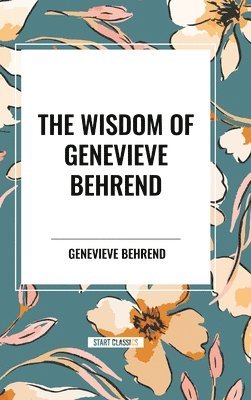 THE WISDOM OF GENEVIEVE BEHREND

GENEVIEVE BEHREND

START CLASSICS